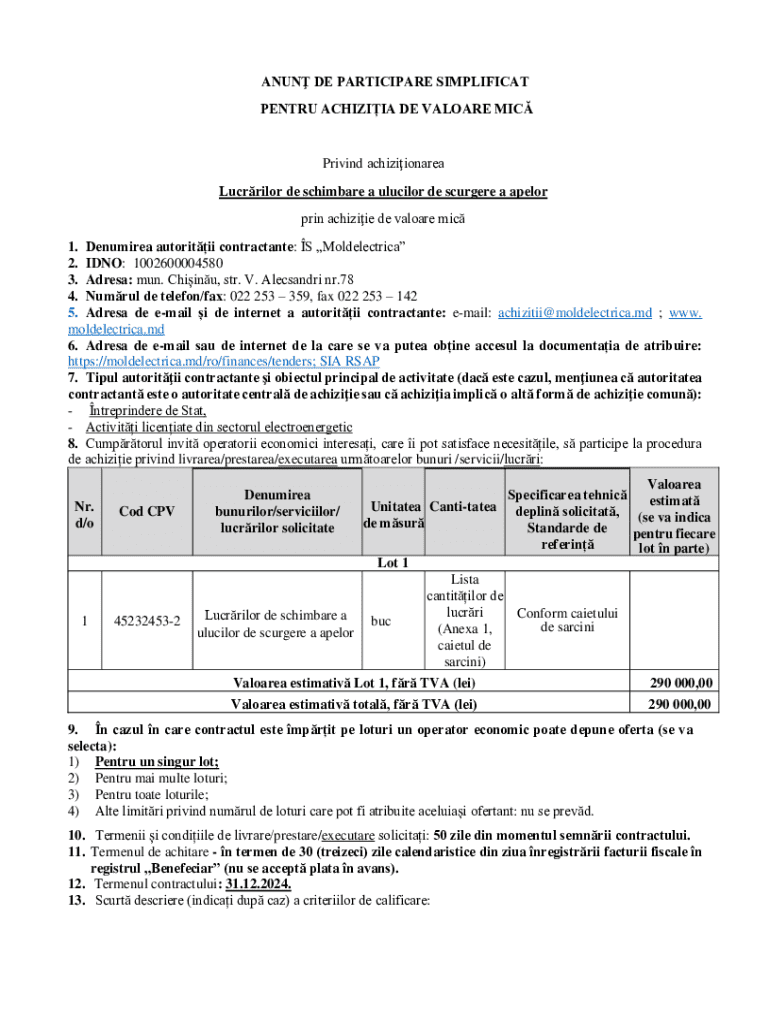 ANUNȚ DE PARTICIPARE SIMPLIFICAT
PENTRU ACHIZIȚIA DE VALOARE MICĂ

Privind achiziționarea

Lucrărilor de schimbare a ulucilor de scurgere a apelor

prin achiziție de valoare mică

1. Denumirea autorității contractante: ÎS „Moldelectrica”
2. IDNO: 1002600004580
3. Adresa: mun. Chișinău, str. V. Alecsandri nr.78
4. Numărul de telefon/fax: 022 253 – 359, fax 022 253 – 142
5. Adresa de e-mail și de internet a autorității contractante: e-mail: achizitii@moldelectrica.md ; www.moldelectrica.md
6. Adresa de e-mail sau de internet de la care se va putea obține accesul la documentația de atribuire: https://moldelectrica.md/ro/finances/tenders; SIA RSAP
7. Tipul autorității contractante și obiectul principal de activitate (dacă este cazul, mențiunea că autoritatea contractantă este o autoritate centrală de achiziție sau că achiziția implică o altă formă de achiziție comună):
- Întreprindere de Stat,
- Activități licențiate din sectorul electroenergetic
8. Cumpărătorul invită operatorii economici interesați, care îi pot satisface necesitățile, să participe la procedura de achiziție privind livrarea/prestarea/executarea următoarelor bunuri /servicii/lucrări:

| Nr. d/o | Cod CPV | Denumirea bunurilor/serviciilor/ lucrărilor solicitate | Unitatea de măsură | Canti-tatea | Specificarea tehnică deplină solicitată, Standarde de referință | Valoarea estimată (se va indica pentru fiecare lot în parte) |
|---|---|---|---|---|---|---|
| Lot 1 | | | | | | |
| 1 | 45232453-2 | Lucrărilor de schimbare a ulucilor de scurgere a apelor | buc | Lista cantităților de lucrări (Anexa 1, caietul de sarcini) | Conform caietului de sarcini | |
| Valoarea estimativă Lot 1, fără TVA (lei) | | | | | | 290 000,00 |
| Valoarea estimativă totală, fără TVA (lei) | | | | | | 290 000,00 |

9. În cazul în care contractul este împărțit pe loturi un operator economic poate depune oferta (se va selecta):
1) Pentru un singur lot;
2) Pentru mai multe loturi;
3) Pentru toate loturile;
4) Alte limitări privind numărul de loturi care pot fi atribuite aceluiași ofertant: nu se prevăd.

10. Termenii și condițiile de livrare/prestare/executare solicitați: 50 zile din momentul semnării contractului.
11. Termenul de achitare - în termen de 30 (treizeci) zile calendaristice din ziua înregistrării facturii fiscale în registrul „Benefeciar” (nu se acceptă plata în avans).
12. Termenul contractului: 31.12.2024.
13. Scurtă descriere (indicați după caz) a criteriilor de calificare: